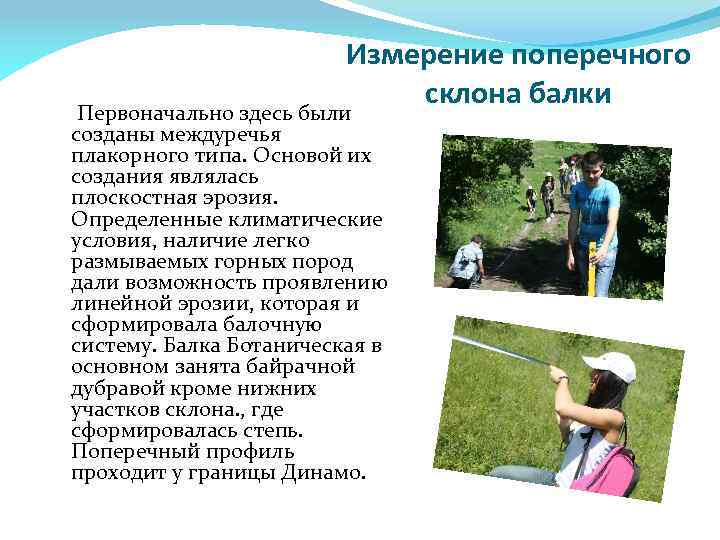 Измерение поперечного склона балки

Первоначально здесь были созданы междуречья плакорного типа. Основой их создания являлась плоскостная эрозия. Определенные климатические условия, наличие легко размываемых горных пород дали возможность проявлению линейной эрозии, которая и сформировала балочную систему. Балка Ботаническая в основном занята байрачной дубравой кроме нижних участков склона., где сформировалась степь. Поперечный профиль проходит у границы Динамо.